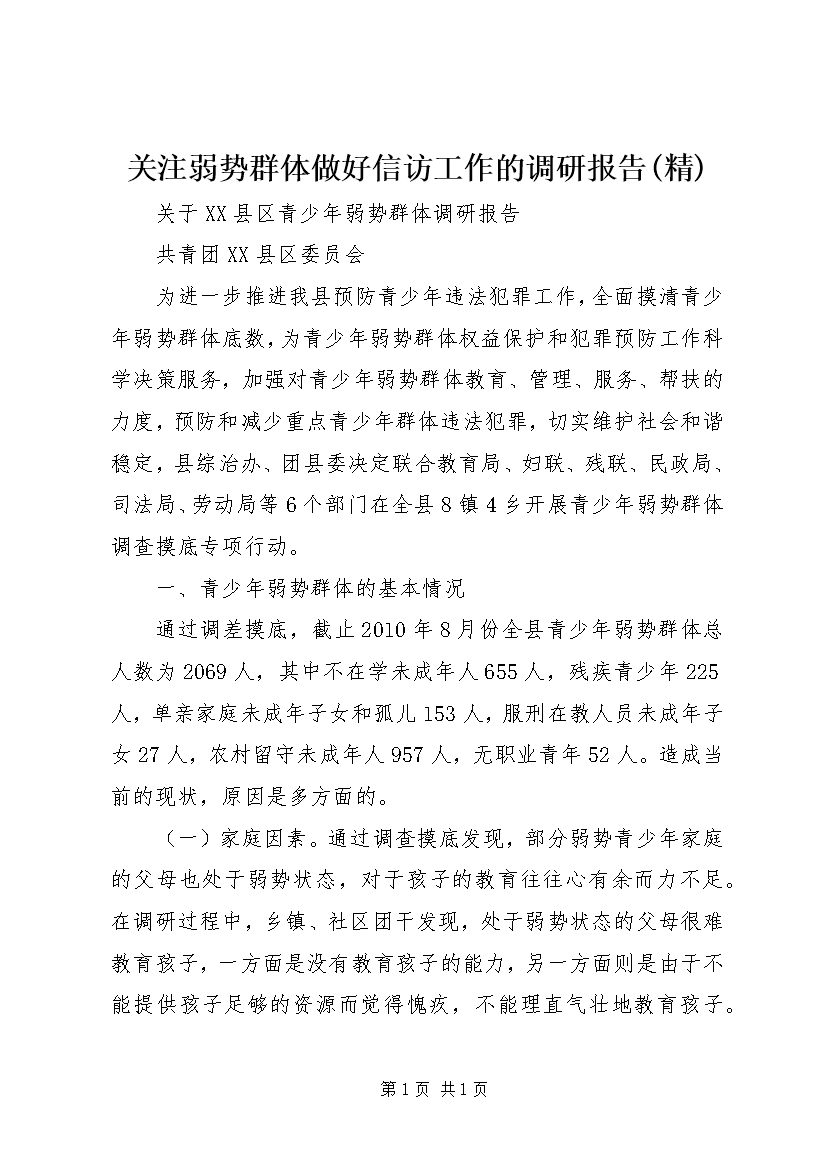 关注弱势群体做好信访工作的调研报告(精)

关于XX县区青少年弱势群体调研报告

共青团XX县区委员会

为进一步推进我县预防青少年违法犯罪工作，全面摸清青少年弱势群体底数，为青少年弱势群体权益保护和犯罪预防工作科学决策服务，加强对青少年弱势群体教育、管理、服务、帮扶的力度，预防和减少重点青少年群体违法犯罪，切实维护社会和谐稳定，县综治办、团县委决定联合教育局、妇联、残联、民政局、司法局、劳动局等6个部门在全县8镇4乡开展青少年弱势群体调查摸底专项行动。

一、青少年弱势群体的基本情况

通过调差摸底，截止2010年8月份全县青少年弱势群体总人数为2069人，其中不在学未成年人655人，残疾青少年225人，单亲家庭未成年子女和孤儿153人，服刑在教人员未成年子女27人，农村留守未成年人957人，无职业青年52人。造成当前的现状，原因是多方面的。

（一）家庭因素。通过调查摸底发现，部分弱势青少年家庭的父母也处于弱势状态，对于孩子的教育往往心有余而力不足。在调研过程中，乡镇、社区团干发现，处于弱势状态的父母很难教育孩子，一方面是没有教育孩子的能力，另一方面则是由于不能提供孩子足够的资源而觉得愧疚，不能理直气壮地教育孩子。

第1页 共1页